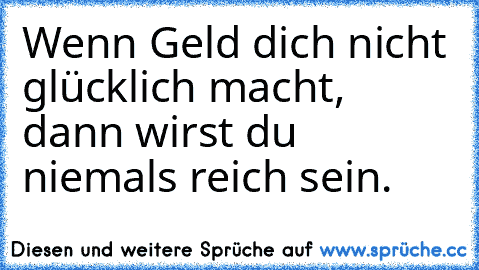 Wenn Geld dich nicht glücklich macht, dann wirst du niemals reich sein.

Diesen und weitere Sprüche auf www.sprüche.cc